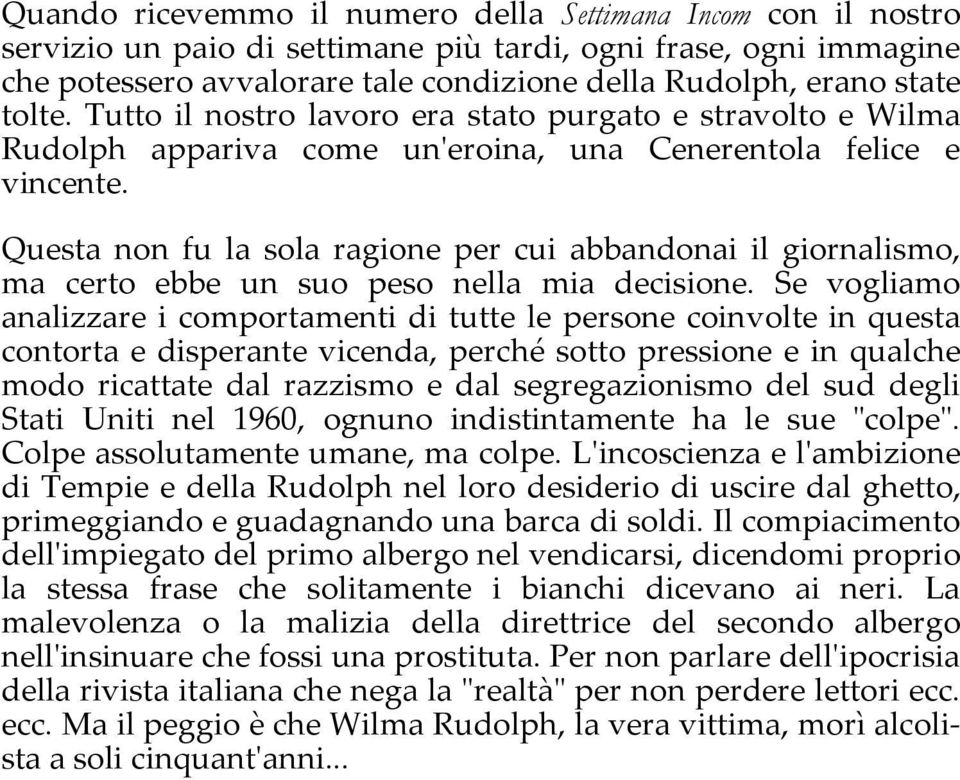 Quando ricevemmo il numero della Settimana Incom con il nostro servizio un paio di settimane più tardi, ogni frase, ogni immagine che potessero avvalorare tale condizione della Rudolph, erano state tolte. Tutto il nostro lavoro era stato purgato e stravolto e Wilma Rudolph appariva come un'eroina, una Cenerentola felice e vincente.

Questa non fu la sola ragione per cui abbandonai il giornalismo, ma certo ebbe un suo peso nella mia decisione. Se vogliamo analizzare i comportamenti di tutte le persone coinvolte in questa contorta e disperante vicenda, perché sotto pressione e in qualche modo ricattate dal razzismo e dal segregazionismo del sud degli Stati Uniti nel 1960, ognuno indistintamente ha le sue "colpe". Colpe assolutamente umane, ma colpe. L'incoscienza e l'ambizione di Tempie e della Rudolph nel loro desiderio di uscire dal ghetto, primeggiando e guadagnando una barca di soldi. Il compiacimento dell'impiegato del primo albergo nel vendicarsi, dicendomi proprio la stessa frase che solitamente i bianchi dicevano ai neri. La malevolenza o la malizia della direttrice del secondo albergo nell'insinuare che fossi una prostituta. Per non parlare dell'ipocrisia della rivista italiana che nega la "realtà" per non perdere lettori ecc. ecc. Ma il peggio è che Wilma Rudolph, la vera vittima, morì alcolista a soli cinquant'anni...